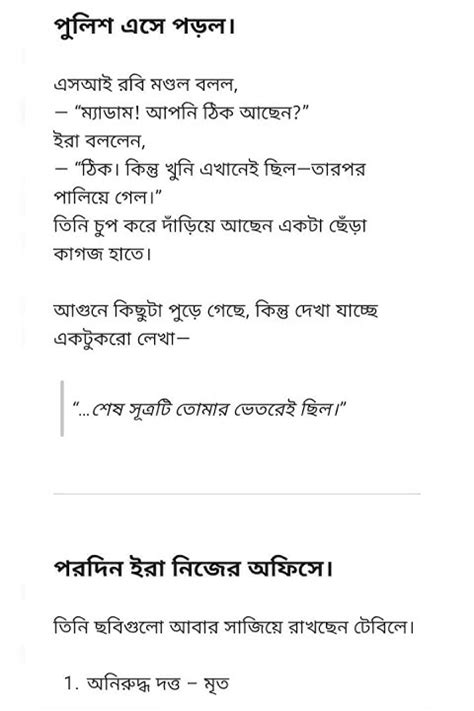 পুলিশ এসে পড়ল।

এসআই রবি মণ্ডল বলল,
– "ম্যাডাম! আপনি ঠিক আছেন?"
ইরা বললেন,
– "ঠিক। কিন্তু খুনি এখানেই ছিল—তারপর পালিয়ে গেল।"
তিনি চুপ করে দাঁড়িয়ে আছেন একটা ছেঁড়া কাগজ হাতে।

আগুনে কিছুটা পুড়ে গেছে, কিন্তু দেখা যাচ্ছে একটুকরো লেখা—

"...শেষ সূত্রটি তোমার ভেতরেই ছিল।"

পরদিন ইরা নিজের অফিসে।

তিনি ছবিগুলো আবার সাজিয়ে রাখছেন টেবিলে।

1. অনিরুদ্ধ দত্ত – মৃত